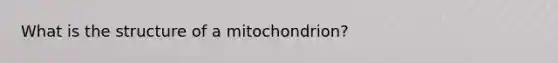 What is the structure of a mitochondrion?